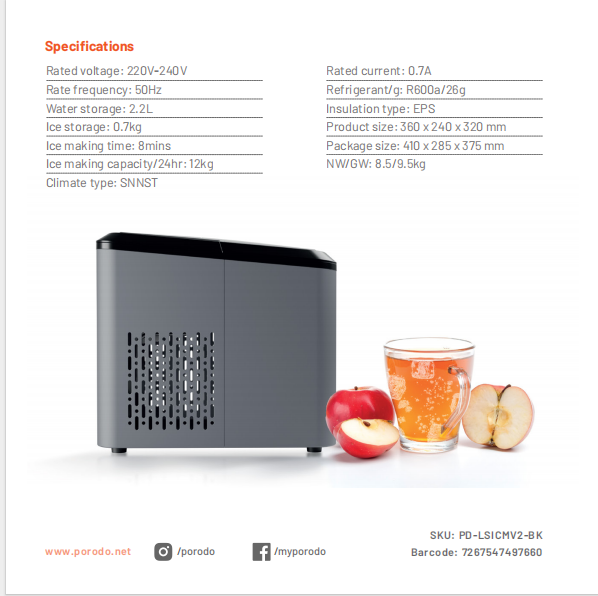 Specifications

Rated voltage: 220V-240V
Rate frequency: 50Hz
Water storage: 2.2L
Ice storage: 0.7kg
Ice making time: 8mins
Ice making capacity/24hr: 12kg
Climate type: SNNST

Rated current: 0.7A
Refrigerant/g: R600a/26g
Insulation type: EPS
Product size: 360 x 240 x 320 mm
Package size: 410 x 285 x 375 mm
NW/GW: 8.5/9.5kg

www.porodo.net
/porodo
/myporodo

SKU: PD-LSICMV2-BK
Barcode: 7267547497660